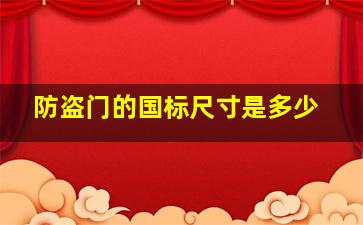 防盗门的国标尺寸是多少